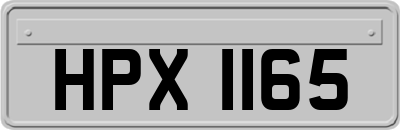 HPX 1165